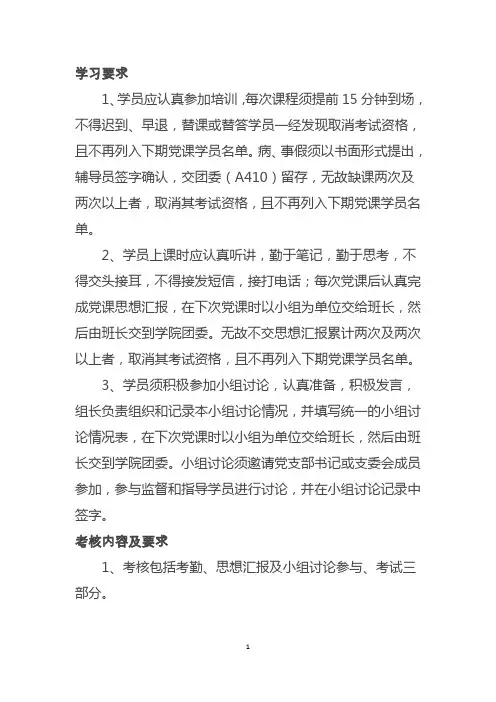 学习要求

1、学员应认真参加培训，每次课程须提前 15 分钟到场，不得迟到、早退，替课或替答学员一经发现取消考试资格，且不再列入下期党课学员名单。病、事假须以书面形式提出，辅导员签字确认，交团委（A410）留存，无故缺课两次及两次以上者，取消其考试资格，且不再列入下期党课学员名单。

2、学员上课时应认真听讲，勤于笔记，勤于思考，不得交头接耳，不得接发短信，接打电话；每次党课后认真完成党课思想汇报，在下次党课时以小组为单位交给班长，然后由班长交到学院团委。无故不交思想汇报累计两次及两次以上者，取消其考试资格，且不再列入下期党课学员名单。

3、学员须积极参加小组讨论，认真准备，积极发言，组长负责组织和记录本小组讨论情况，并填写统一的小组讨论情况表，在下次党课时以小组为单位交给班长，然后由班长交到学院团委。小组讨论须邀请党支部书记或支委会成员参加，参与监督和指导学员进行讨论，并在小组讨论记录中签字。

考核内容及要求

1、考核包括考勤、思想汇报及小组讨论参与、考试三部分。

1